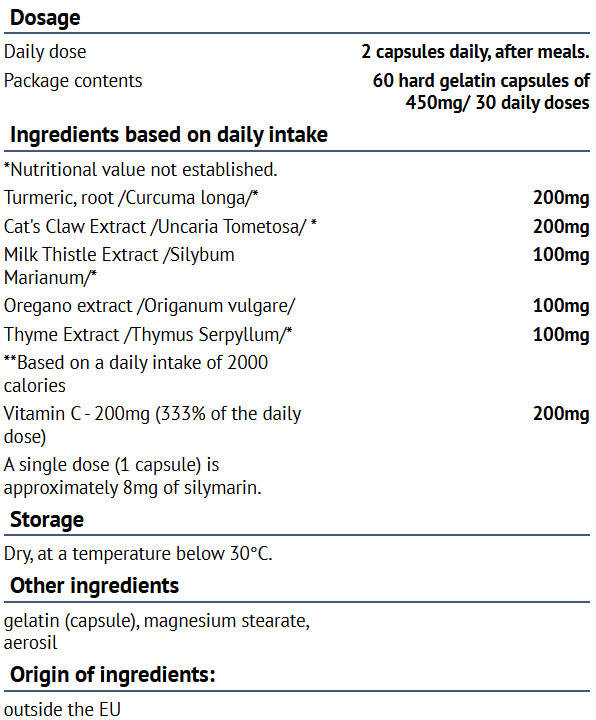 Dosage

Daily dose 2 capsules daily, after meals.

Package contents 60 hard gelatin capsules of 450mg/ 30 daily doses

Ingredients based on daily intake

*Nutritional value not established.

Turmeric, root /Curcuma longa/* 200mg

Cat's Claw Extract /Uncaria Tometosa/ * 200mg

Milk Thistle Extract /Silybum Marianum/* 100mg

Oregano extract /Origanum vulgare/ 100mg

Thyme Extract /Thymus Serpyllum/* 100mg

**Based on a daily intake of 2000 calories

Vitamin C - 200mg (333% of the daily dose) 200mg

A single dose (1 capsule) is approximately 8mg of silymarin.

Storage

Dry, at a temperature below 30°C.

Other ingredients

gelatin (capsule), magnesium stearate, aerosil

Origin of ingredients:

outside the EU